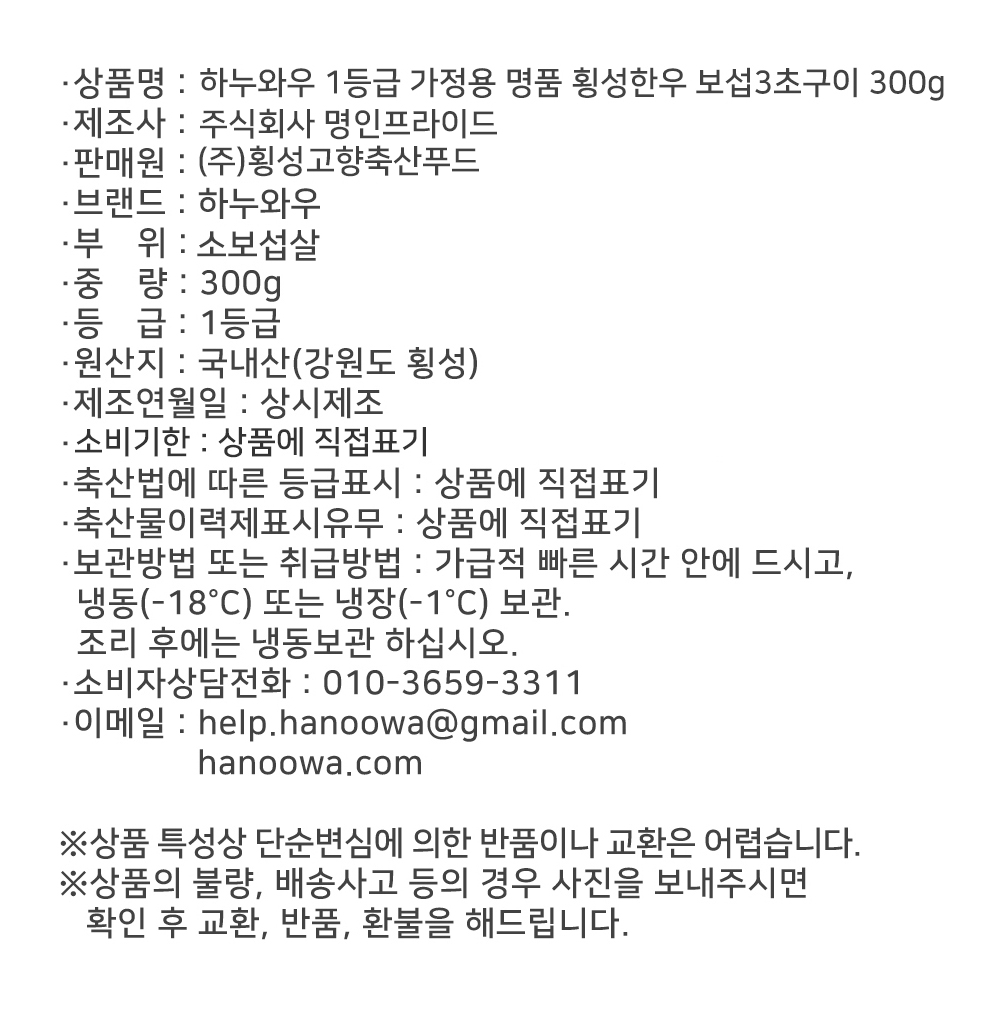 ·상품명 : 하누와우 1등급 가정용 명품 횡성한우 보섭3초구이 300g
·제조사 : 주식회사 명인프라이드
·판매원 : (주)횡성고향축산푸드
·브랜드 : 하누와우
·부 위 : 소보섭살
·중 량 : 300g
·등 급 : 1등급
·원산지 : 국내산(강원도 횡성)
·제조연월일 : 상시제조
·소비기한 : 상품에 직접표기
·축산법에 따른 등급표시 : 상품에 직접표기
·축산물이력제표시유무 : 상품에 직접표기
·보관방법 또는 취급방법 : 가급적 빠른 시간 안에 드시고, 냉동(-18°C) 또는 냉장(-1°C) 보관.
조리 후에는 냉동보관 하십시오.
·소비자상담전화 : 010-3659-3311
·이메일 : help.hanoowa@gmail.com
hanoowa.com

※상품 특성상 단순변심에 의한 반품이나 교환은 어렵습니다.
※상품의 불량, 배송사고 등의 경우 사진을 보내주시면 확인 후 교환, 반품, 환불을 해드립니다.